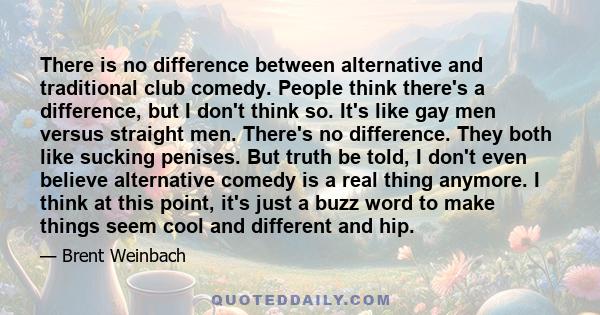 There is no difference between alternative and traditional club comedy. People think there's a difference, but I don't think so. It's like gay men versus straight men. There's no difference. They both like sucking penises. But truth be told, I don't even believe alternative comedy is a real thing anymore. I think at this point, it's just a buzz word to make things seem cool and different and hip.

— Brent Weinbach

QUOTEDDAILY.COM